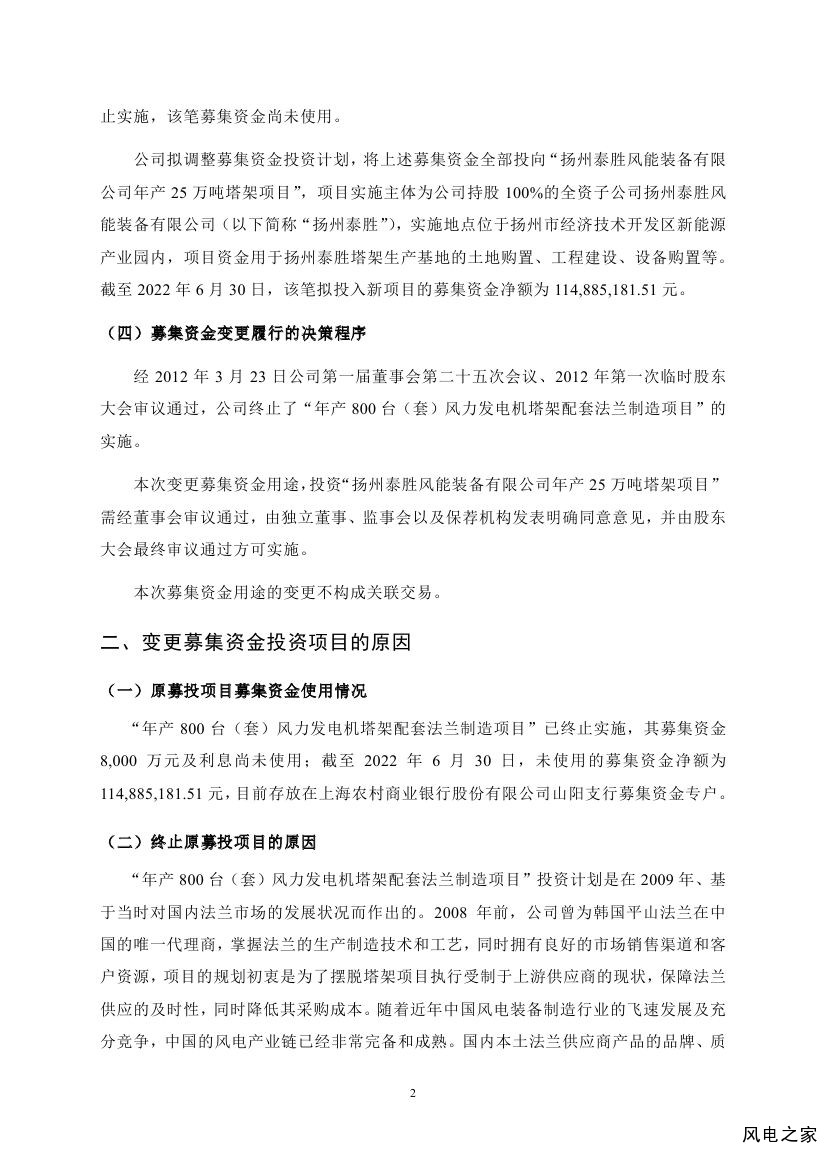 止实施，该笔募集资金尚未使用。

公司拟调整募集资金投资计划，将上述募集资金全部投向“扬州泰胜风能装备有限公司年产 25 万吨塔架项目”，项目实施主体为公司持股 100%的全资子公司扬州泰胜风能装备有限公司（以下简称“扬州泰胜”），实施地点位于扬州市经济技术开发区新能源产业园内，项目资金用于扬州泰胜塔架生产基地的土地购置、工程建设、设备购置等。截至 2022 年 6 月 30 日，该笔拟投入新项目的募集资金净额为 114,885,181.51 元。

（四）募集资金变更履行的决策程序

经 2012 年 3 月 23 日公司第一届董事会第二十五次会议、2012 年第一次临时股东大会审议通过，公司终止了“年产 800 台（套）风力发电机塔架配套法兰制造项目”的实施。

本次变更募集资金用途，投资“扬州泰胜风能装备有限公司年产 25 万吨塔架项目”需经董事会审议通过，由独立董事、监事会以及保荐机构发表明确同意意见，并由股东大会最终审议通过方可实施。

本次募集资金用途的变更不构成关联交易。

二、变更募集资金投资项目的原因

（一）原募投项目募集资金使用情况

“年产 800 台（套）风力发电机塔架配套法兰制造项目”已终止实施，其募集资金 8,000 万元及利息尚未使用；截至 2022 年 6 月 30 日，未使用的募集资金净额为 114,885,181.51 元，目前存放在上海农村商业银行股份有限公司山阳支行募集资金专户。

（二）终止原募投项目的原因

“年产 800 台（套）风力发电机塔架配套法兰制造项目”投资计划是在 2009 年、基于当时对国内法兰市场的发展状况而作出的。2008 年前，公司曾为韩国平山法兰在中国的唯一代理商，掌握法兰的生产制造技术和工艺，同时拥有良好的市场销售渠道和客户资源，项目的规划初衷是为了摆脱塔架项目执行受制于上游供应商的现状，保障法兰供应的及时性，同时降低其采购成本。随着近年中国风电装备制造行业的飞速发展及充分竞争，中国的风电产业链已经非常完备和成熟。国内本土法兰供应商产品的品牌、质

2

风电之家